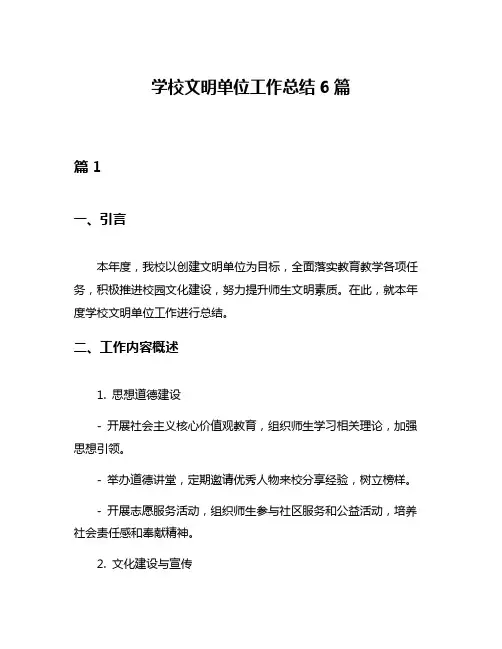 学校文明单位工作总结 6 篇

篇 1

一、引言

本年度，我校以创建文明单位为目标，全面落实教育教学各项任务，积极推进校园文化建设，努力提升师生文明素质。在此，就本年度学校文明单位工作进行总结。

二、工作内容概述

1. 思想道德建设

- 开展社会主义核心价值观教育，组织师生学习相关理论，加强思想引领。

- 举办道德讲堂，定期邀请优秀人物来校分享经验，树立榜样。

- 开展志愿服务活动，组织师生参与社区服务和公益活动，培养社会责任感和奉献精神。

2. 文化建设与宣传